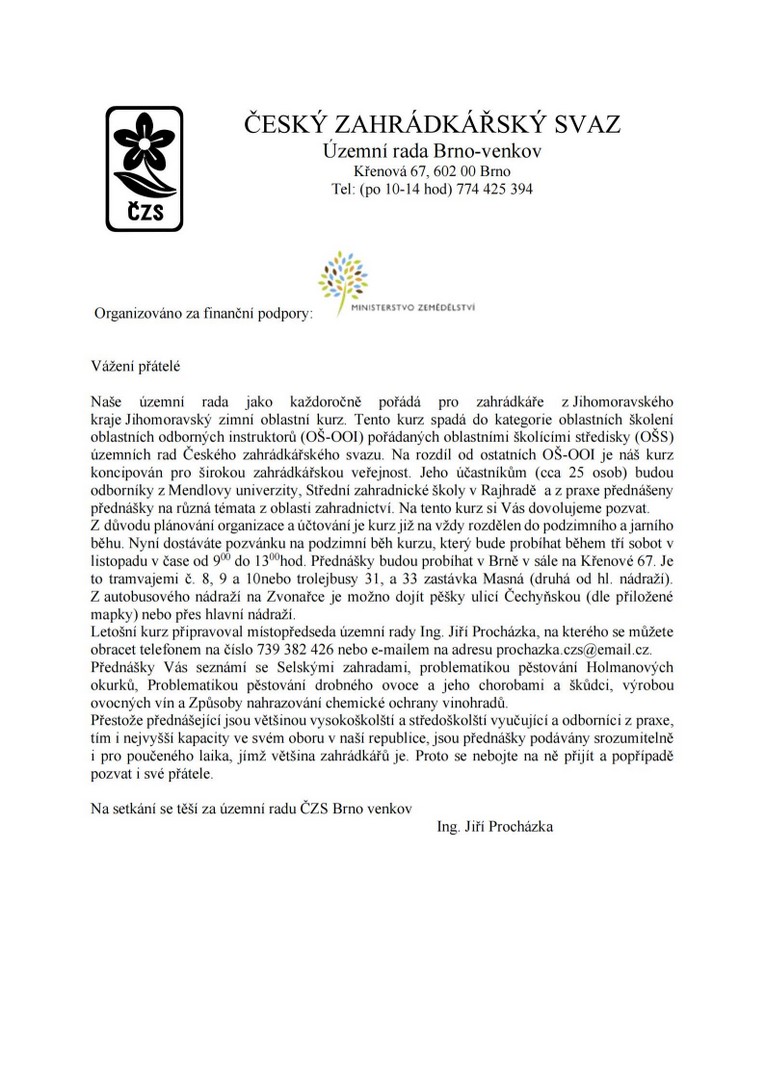 ČZS

ČESKÝ ZAHRÁDKÁŘSKÝ SVAZ
Územní rada Brno-venkov
Křenová 67, 602 00 Brno
Tel: (po 10-14 hod) 774 425 394

Organizováno za finanční podpory:

MINISTERSTVO ZEMĚDĚLSTVÍ

Vážení přátelé

Naše územní rada jako každoročně pořádá pro zahrádkáře z Jihomoravského kraje Jihomoravský zimní oblastní kurz. Tento kurz spadá do kategorie oblastních školení oblastních odborných instruktorů (OŠ-OOI) pořádaných oblastními školícími středisky (OŠS) územních rad Českého zahrádkářského svazu. Na rozdíl od ostatních OŠ-OOI je náš kurz koncipován pro širokou zahrádkářskou veřejnost. Jeho účastníkům (cca 25 osob) budou odborníky z Mendlovy univerzity, Střední zahradnické školy v Rajhradě a z praxe přednášeny přednášky na různá témata z oblasti zahradnictví. Na tento kurz si Vás dovolujeme pozvat.
Z důvodu plánování organizace a účtování je kurz již na vždy rozdělen do podzimního a jarního běhu. Nyní dostáváte pozvánku na podzimní běh kurzu, který bude probíhat během tří sobot v listopadu v čase od $9^{00}$ do $13^{00}$hod. Přednášky budou probíhat v Brně v sále na Křenové 67. Je to tramvajemi č. 8, 9 a 10nebo trolejbusy 31, a 33 zastávka Masná (druhá od hl. nádraží). Z autobusového nádraží na Zvonařce je možno dojít pěšky ulicí Čechyňskou (dle přiložené mapky) nebo přes hlavní nádraží.
Letošní kurz připravoval místopředseda územní rady Ing. Jiří Procházka, na kterého se můžete obracet telefonem na číslo 739 382 426 nebo e-mailem na adresu prochazka.czs@email.cz.
Přednášky Vás seznámí se Selskými zahradami, problematikou pěstování Holmanových okurků, Problematikou pěstování drobného ovoce a jeho chorobami a škůdci, výrobou ovocných vín a Způsoby nahrazování chemické ochrany vinohradů.
Přestože přednášející jsou většinou vysokoškolští a středoškolští vyučující a odborníci z praxe, tím i nejvyšší kapacity ve svém oboru v naší republice, jsou přednášky podávány srozumitelně i pro poučeného laika, jímž většina zahrádkářů je. Proto se nebojte na ně přijít a popřípadě pozvat i své přátele.

Na setkání se těší za územní radu ČZS Brno venkov
Ing. Jiří Procházka